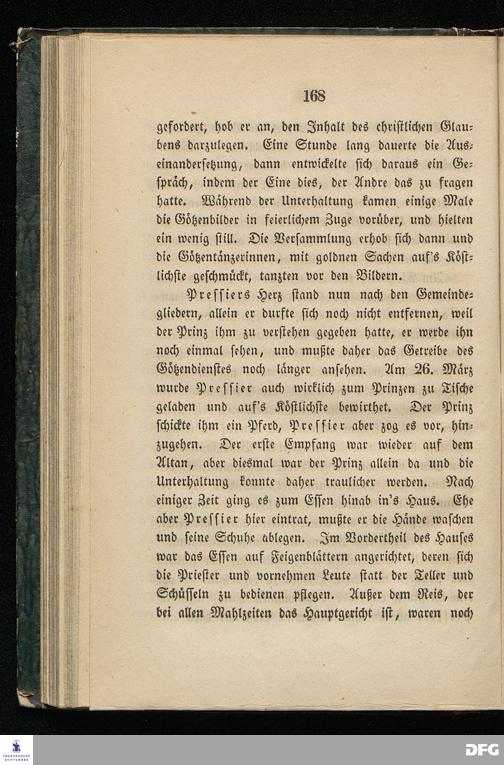 168

gefordert, hob er an, den Inhalt des christlichen Glaubens darzulegen. Eine Stunde lang dauerte die Auseinandersetzung, dann entwickelte sich daraus ein Gespräch, indem der Eine dies, der Andre das zu fragen hatte. Während der Unterhaltung kamen einige Male die Götzenbilder in feierlichem Zuge vorüber, und hielten ein wenig still. Die Versammlung erhob sich dann und die Götzentänzerinnen, mit goldnen Sachen auf's Köstlichste geschmückt, tanzten vor den Bildern.

Pressiers Herz stand nun nach den Gemeindegliedern, allein er durfte sich noch nicht entfernen, weil der Prinz ihm zu verstehen gegeben hatte, er werde ihn noch einmal sehen, und mußte daher das Getreibe des Götzendienstes noch länger ansehen. Am 26. März wurde Pressier auch wirklich zum Prinzen zu Tische geladen und auf's Köstlichste bewirthet. Der Prinz schickte ihm ein Pferd, Pressier aber zog es vor, hinzugehen. Der erste Empfang war wieder auf dem Altan, aber diesmal war der Prinz allein da und die Unterhaltung konnte daher traulicher werden. Nach einiger Zeit ging es zum Essen hinab in's Haus. Ehe aber Pressier hier eintrat, mußte er die Hände waschen und seine Schuhe ablegen. Im Vordertheil des Hauses war das Essen auf Feigenblättern angerichtet, deren sich die Priester und vornehmen Leute statt der Teller und Schüsseln zu bedienen pflegen. Außer dem Reis, der bei allen Mahlzeiten das Hauptgericht ist, waren noch

DFG